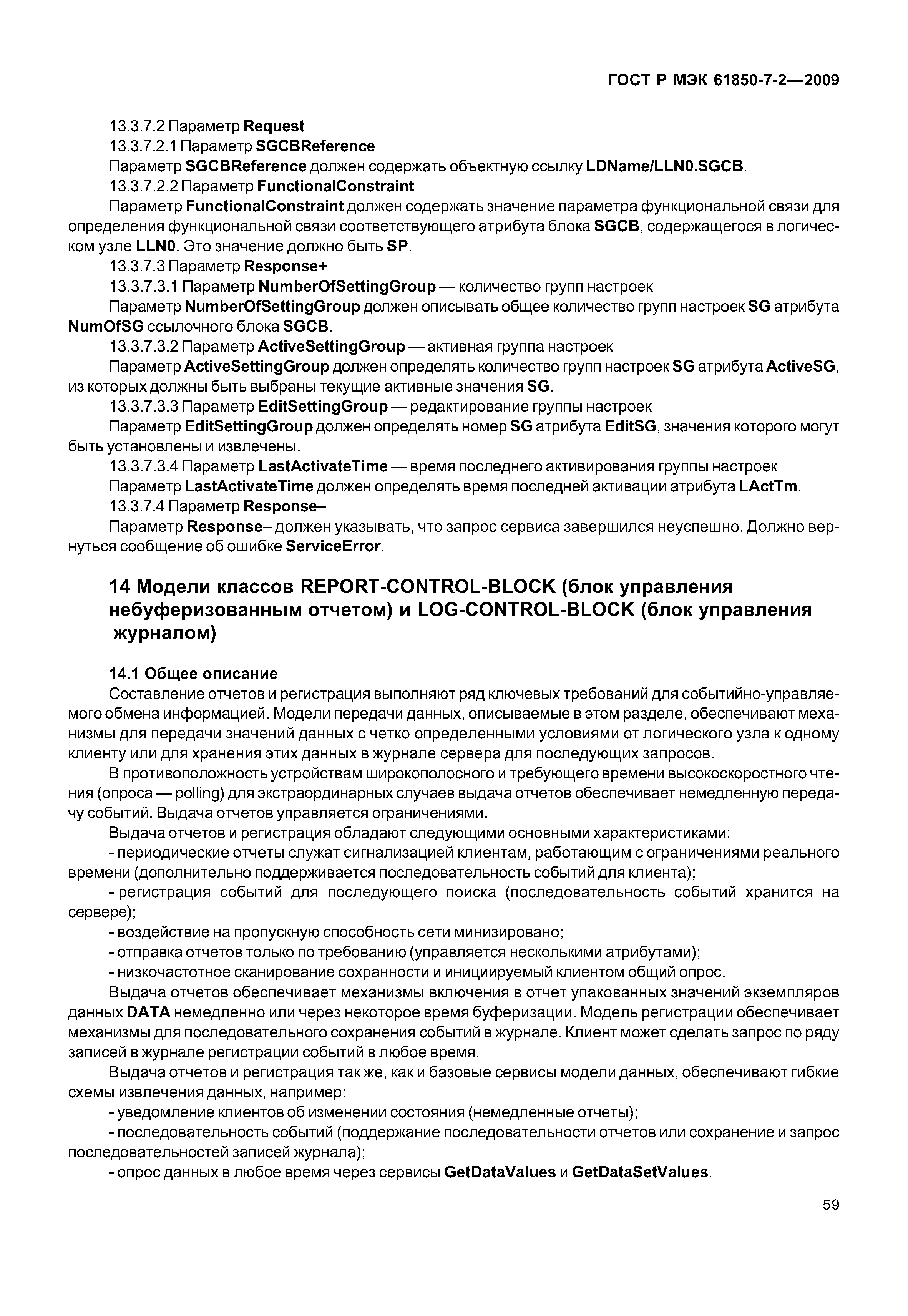 ГОСТ Р МЭК 61850-7-2—2009

13.3.7.2 Параметр Request

13.3.7.2.1 Параметр SGCBReference

Параметр SGCBReference должен содержать объектную ссылку LDName/LLN0.SGCB.

13.3.7.2.2 Параметр FunctionalConstraint

Параметр FunctionalConstraint должен содержать значение параметра функциональной связи для определения функциональной связи соответствующего атрибута блока SGCB, содержащегося в логическом узле LLN0. Это значение должно быть SP.

13.3.7.3 Параметр Response+

13.3.7.3.1 Параметр NumberOfSettingGroup — количество групп настроек

Параметр NumberOfSettingGroup должен описывать общее количество групп настроек SG атрибута NumOfSG ссылочного блока SGCB.

13.3.7.3.2 Параметр ActiveSettingGroup — активная группа настроек

Параметр ActiveSettingGroup должен определять количество групп настроек SG атрибута ActiveSG, из которых должны быть выбраны текущие активные значения SG.

13.3.7.3.3 Параметр EditSettingGroup — редактирование группы настроек

Параметр EditSettingGroup должен определять номер SG атрибута EditSG, значения которого могут быть установлены и извлечены.

13.3.7.3.4 Параметр LastActivateTime — время последнего активирования группы настроек

Параметр LastActivateTime должен определять время последней активации атрибута LActTm.

13.3.7.4 Параметр Response–

Параметр Response– должен указывать, что запрос сервиса завершился неуспешно. Должно вернуться сообщение об ошибке ServiceError.

14 Модели классов REPORT-CONTROL-BLOCK (блок управления небуферизованным отчетом) и LOG-CONTROL-BLOCK (блок управления журналом)

14.1 Общее описание

Составление отчетов и регистрация выполняют ряд ключевых требований для событийно-управляемого обмена информацией. Модели передачи данных, описываемые в этом разделе, обеспечивают механизмы для передачи значений данных с четко определенными условиями от логического узла к одному клиенту или для хранения этих данных в журнале сервера для последующих запросов.

В противоположность устройствам широкополосного и требующего времени высокоскоростного чтения (опроса — polling) для экстраординарных случаев выдача отчетов обеспечивает немедленную передачу событий. Выдача отчетов управляется ограничениями.

Выдача отчетов и регистрация обладают следующими основными характеристиками:

- периодические отчеты служат сигнализацией клиентам, работающим с ограничениями реального времени (дополнительно поддерживается последовательность событий для клиента);

- регистрация событий для последующего поиска (последовательность событий хранится на сервере);

- воздействие на пропускную способность сети минизировано;

- отправка отчетов только по требованию (управляется несколькими атрибутами);

- низкочастотное сканирование сохранности и инициируемый клиентом общий опрос.

Выдача отчетов обеспечивает механизмы включения в отчет упакованных значений экземпляров данных DATA немедленно или через некоторое время буферизации. Модель регистрации обеспечивает механизмы для последовательного сохранения событий в журнале. Клиент может сделать запрос по ряду записей в журнале регистрации событий в любое время.

Выдача отчетов и регистрация так же, как и базовые сервисы модели данных, обеспечивают гибкие схемы извлечения данных, например:

- уведомление клиентов об изменении состояния (немедленные отчеты);

- последовательность событий (поддержание последовательности отчетов или сохранение и запрос последовательностей записей журнала);

- опрос данных в любое время через сервисы GetDataValues и GetDataSetValues.

59